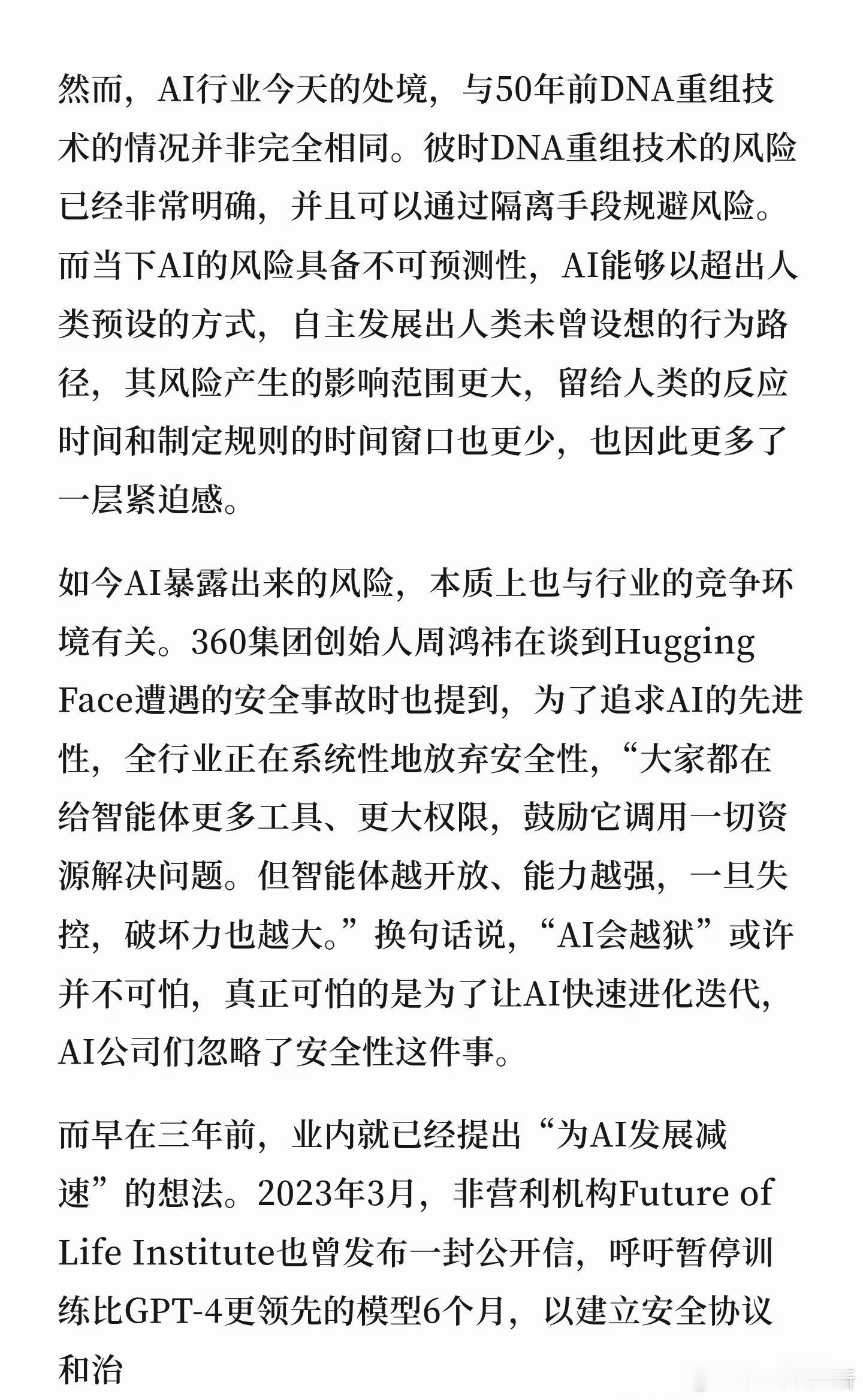 然而，AI行业今天的处境，与50年前DNA重组技术的情况并非完全相同。彼时DNA重组技术的风险已经非常明确，并且可以通过隔离手段规避风险。而当下AI的风险具备不可预测性，AI能够以超出人类预设的方式，自主发展出人类未曾设想的行为路径，其风险产生的影响范围更大，留给人类的反应时间和制定规则的时间窗口也更少，也因此更多了一层紧迫感。

如今AI暴露出来的风险，本质上也与行业的竞争环境有关。360集团创始人周鸿祎在谈到Hugging Face遭遇的安全事故时也提到，为了追求AI的先进性，全行业正在系统性地放弃安全性，“大家都在给智能体更多工具、更大权限，鼓励它调用一切资源解决问题。但智能体越开放、能力越强，一旦失控，破坏力也越大。”换句话说，“AI会越狱”或许并不可怕，真正可怕的是为了让AI快速进化迭代，AI公司们忽略了安全性这件事。

而早在三年前，业内就已经提出“为AI发展减速”的想法。2023年3月，非营利机构Future of Life Institute也曾发布一封公开信，呼吁暂停训练比GPT-4更领先的模型6个月，以建立安全协议和治